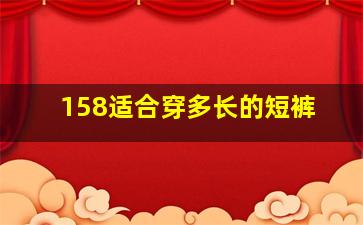 158适合穿多长的短裤